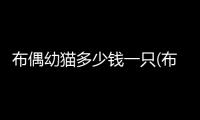 布偶幼猫多少钱一只(布